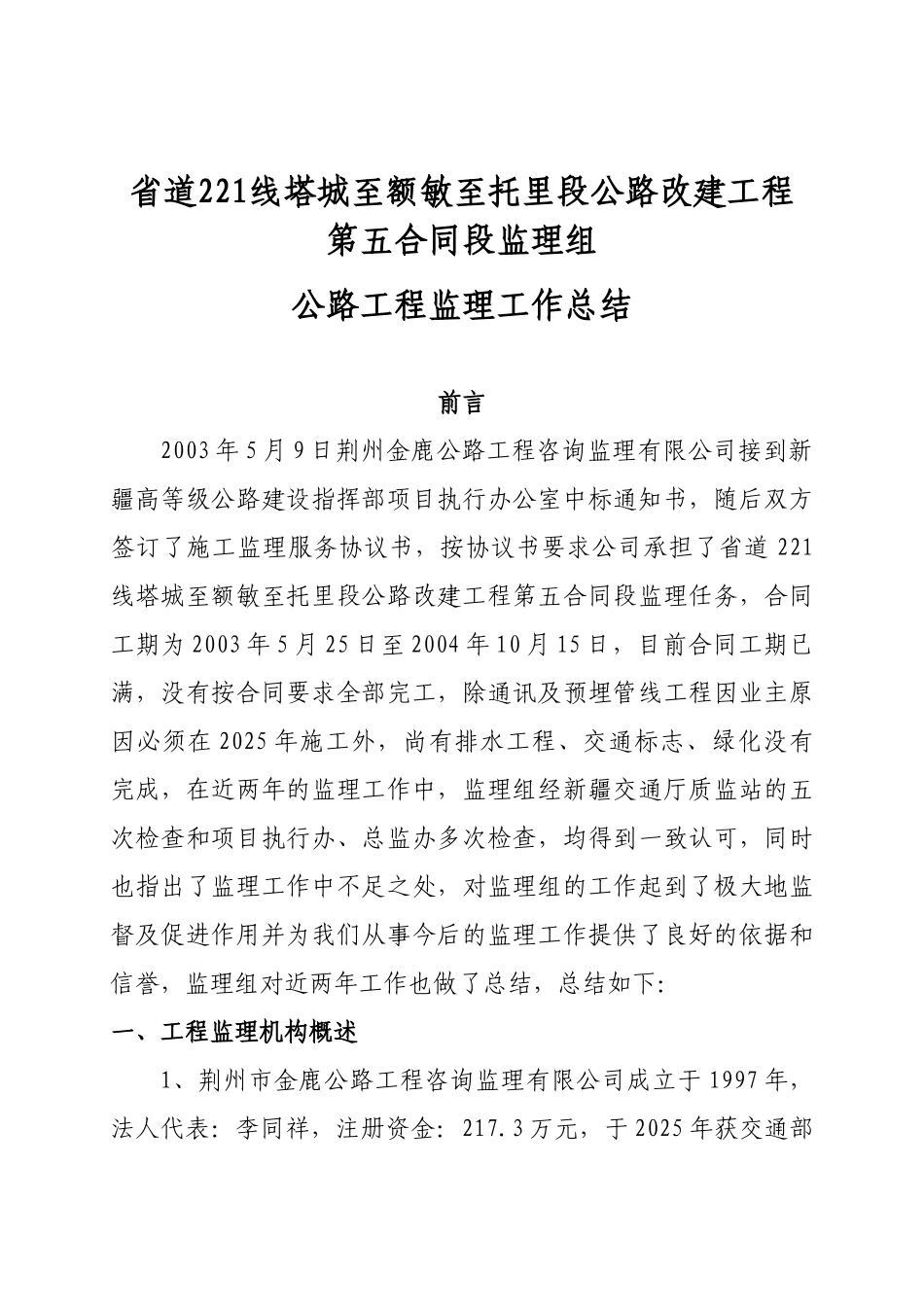 省道221线塔城至额敏至托里段公路改建工程
第五合同段监理组

公路工程监理工作总结

前言

2003年5月9日荆州金鹿公路工程咨询监理有限公司接到新疆高等级公路建设指挥部项目执行办公室中标通知书，随后双方签订了施工监理服务协议书，按协议书要求公司承担了省道221线塔城至额敏至托里段公路改建工程第五合同段监理任务，合同工期为2003年5月25日至2004年10月15日，目前合同工期已满，没有按合同要求全部完工，除通讯及预埋管线工程因业主原因必须在2025年施工外，尚有排水工程、交通标志、绿化没有完成，在近两年的监理工作中，监理组经新疆交通厅质监站的五次检查和项目执行办、总监办多次检查，均得到一致认可，同时也指出了监理工作中不足之处，对监理组的工作起到了极大地监督及促进作用并为我们从事今后的监理工作提供了良好的依据和信誉，监理组对近两年工作也做了总结，总结如下:

一、工程监理机构概述

1、荆州市金鹿公路工程咨询监理有限公司成立于1997年，法人代表：李同祥，注册资金：217.3万元，于2025年获交通部